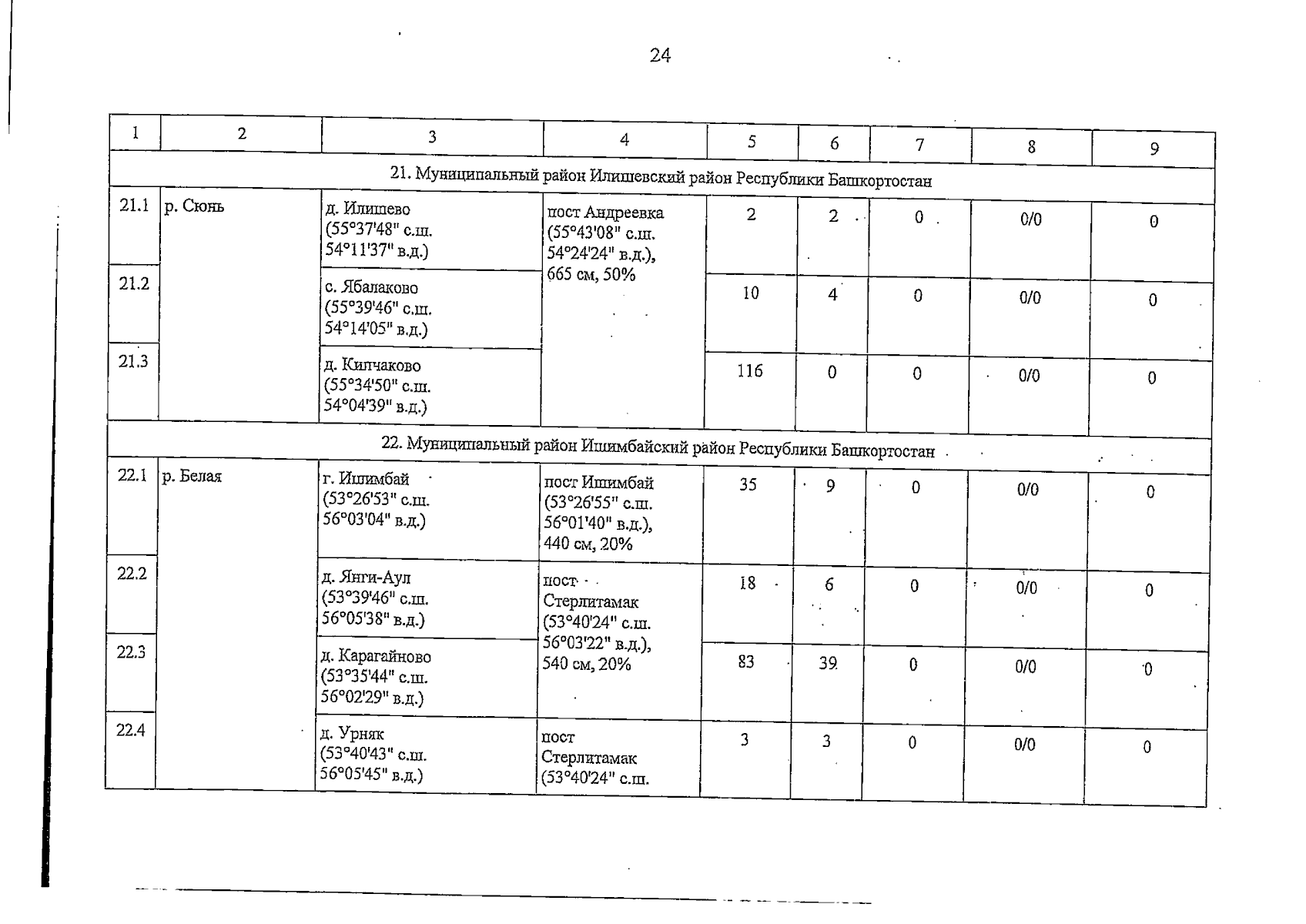 24

| 1 | 2 | 3 | 4 | 5 | 6 | 7 | 8 | 9 |
|---|---|---|---|---|---|---|---|---|
| 21. Муниципальный район Илишевский район Республики Башкортостан | | | | | | | | |
| 21.1 | р. Сюнь | д. Илишево (55°37'48" с.ш. 54°11'37" в.д.) | пост Андреевка (55°43'08" с.ш. 54°24'24" в.д.), 665 см, 50% | 2 | 2 | 0 | 0/0 | 0 |
| 21.2 | | с. Ябалаково (55°39'46" с.ш. 54°14'05" в.д.) | | 10 | 4 | 0 | 0/0 | 0 |
| 21.3 | | д. Кипчаково (55°34'50" с.ш. 54°04'39" в.д.) | | 116 | 0 | 0 | 0/0 | 0 |
| 22. Муниципальный район Ишимбайский район Республики Башкортостан | | | | | | | | |
| 22.1 | р. Белая | г. Ишимбай (53°26'53" с.ш. 56°03'04" в.д.) | пост Ишимбай (53°26'55" с.ш. 56°01'40" в.д.), 440 см, 20% | 35 | 9 | 0 | 0/0 | 0 |
| 22.2 | | д. Янги-Аул (53°39'46" с.ш. 56°05'38" в.д.) | пост Стерлитамак (53°40'24" с.ш. 56°03'22" в.д.), 540 см, 20% | 18 | 6 | 0 | 0/0 | 0 |
| 22.3 | | д. Карагайново (53°35'44" с.ш. 56°02'29" в.д.) | | 83 | 39 | 0 | 0/0 | 0 |
| 22.4 | | д. Урняк (53°40'43" с.ш. 56°05'45" в.д.) | пост Стерлитамак (53°40'24" с.ш. | 3 | 3 | 0 | 0/0 | 0 |